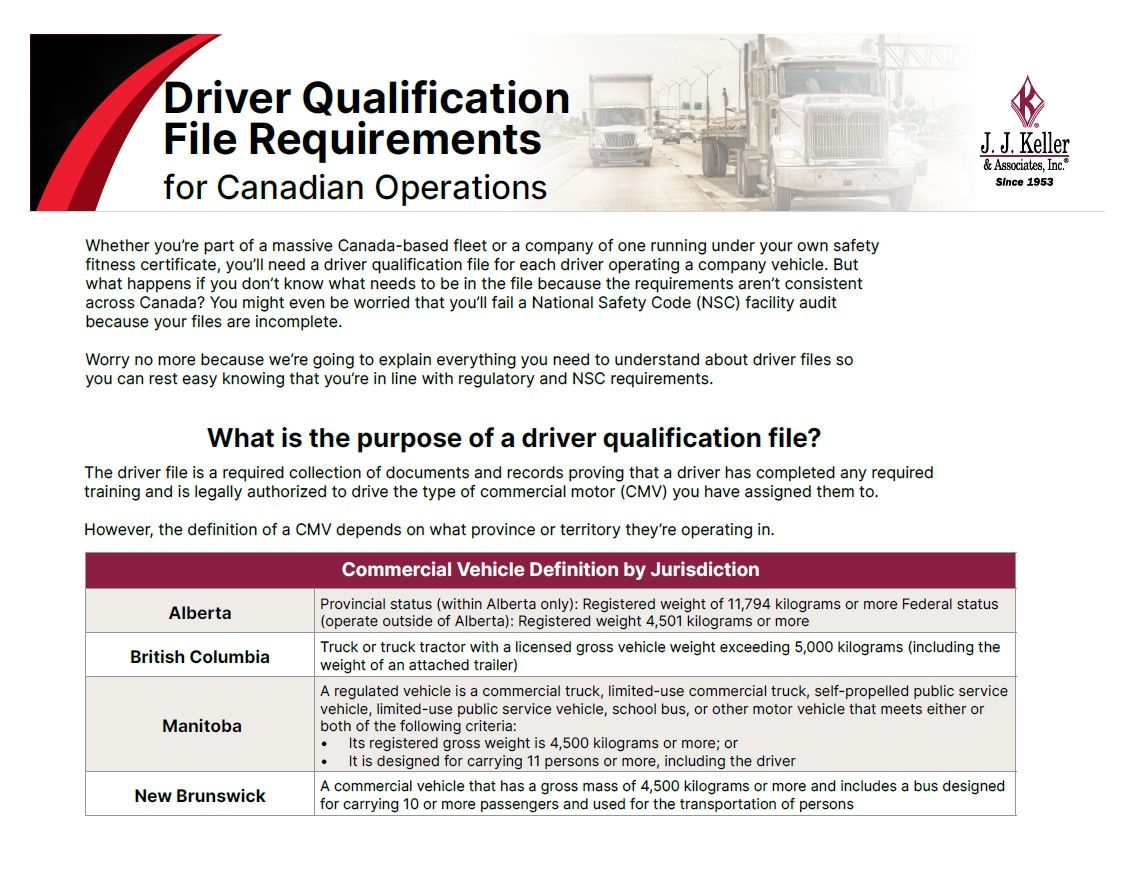 Driver Qualification File Requirements
for Canadian Operations

J. J. Keller
& Associates, Inc.®
Since 1953

Whether you're part of a massive Canada-based fleet or a company of one running under your own safety fitness certificate, you'll need a driver qualification file for each driver operating a company vehicle. But what happens if you don't know what needs to be in the file because the requirements aren't consistent across Canada? You might even be worried that you'll fail a National Safety Code (NSC) facility audit because your files are incomplete.

Worry no more because we're going to explain everything you need to understand about driver files so you can rest easy knowing that you're in line with regulatory and NSC requirements.

What is the purpose of a driver qualification file?

The driver file is a required collection of documents and records proving that a driver has completed any required training and is legally authorized to drive the type of commercial motor (CMV) you have assigned them to.

However, the definition of a CMV depends on what province or territory they're operating in.

| Commercial Vehicle Definition by Jurisdiction | |
|---|---|
| Alberta | Provincial status (within Alberta only): Registered weight of 11,794 kilograms or more Federal status (operate outside of Alberta): Registered weight 4,501 kilograms or more |
| British Columbia | Truck or truck tractor with a licensed gross vehicle weight exceeding 5,000 kilograms (including the weight of an attached trailer) |
| Manitoba | A regulated vehicle is a commercial truck, limited-use commercial truck, self-propelled public service vehicle, limited-use public service vehicle, school bus, or other motor vehicle that meets either or both of the following criteria: • Its registered gross weight is 4,500 kilograms or more; or • It is designed for carrying 11 persons or more, including the driver |
| New Brunswick | A commercial vehicle that has a gross mass of 4,500 kilograms or more and includes a bus designed for carrying 10 or more passengers and used for the transportation of persons |